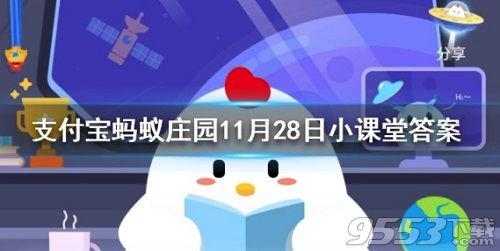 分享

Hi~

支付宝蚂蚁庄园11月28日小课堂答案

9553下载
.com